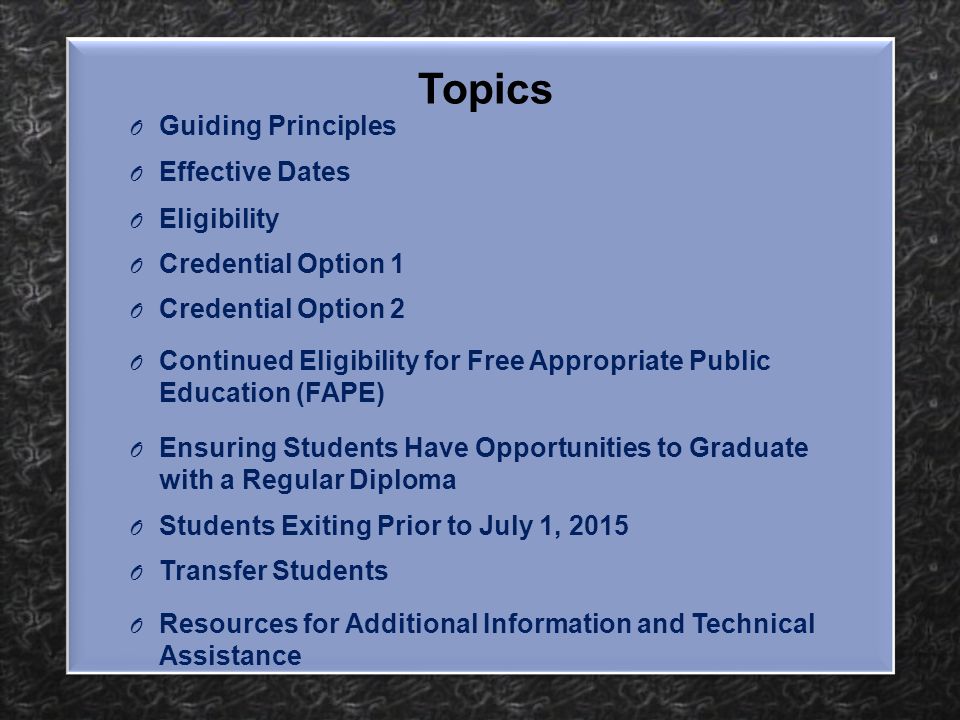 Topics

O Guiding Principles

O Effective Dates

O Eligibility

O Credential Option 1

O Credential Option 2

O Continued Eligibility for Free Appropriate Public Education (FAPE)

O Ensuring Students Have Opportunities to Graduate with a Regular Diploma

O Students Exiting Prior to July 1, 2015

O Transfer Students

O Resources for Additional Information and Technical Assistance